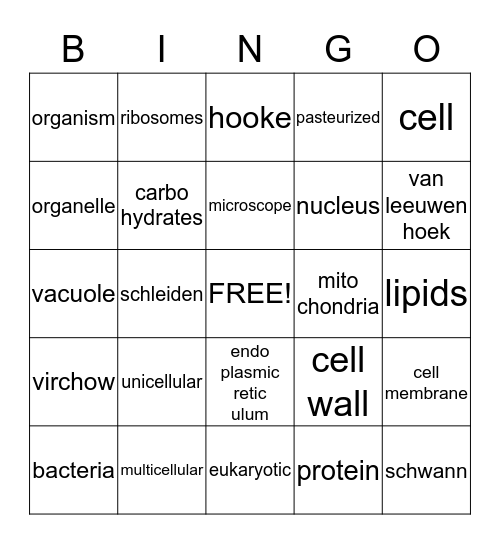 | B | I | N | G | O |
|---|---|---|---|---|
| organism | ribosomes | hooke | pasteurized | cell |
| organelle | carbo hydrates | microscope | nucleus | van leeuwen hoek |
| vacuole | schleiden | FREE! | mito chondria | lipids |
| virchow | unicellular | endo plasmic retic ulum | cell wall | cell membrane |
| bacteria | multicellular | eukaryotic | protein | schwann |